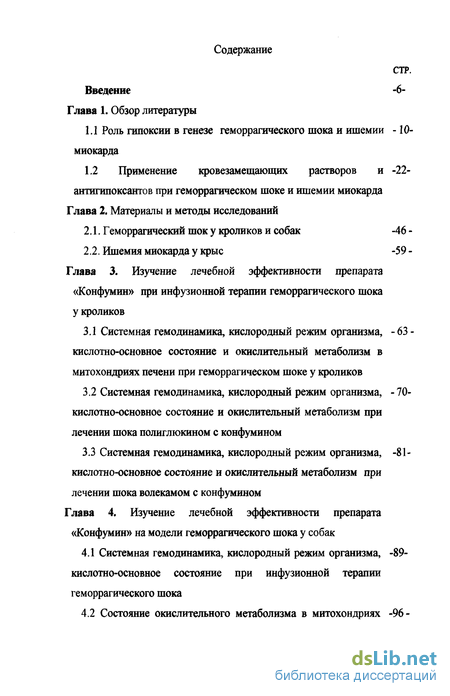 Содержание

стр.

Введение -6-

Глава 1. Обзор литературы

1.1 Роль гипоксии в генезе геморрагического шока и ишемии миокарда - 10-

1.2 Применение кровезамещающих растворов и антигипоксантов при геморрагическом шоке и ишемии миокарда -22-

Глава 2. Материалы и методы исследований

2.1. Геморрагический шок у кроликов и собак -46 -

2.2. Ишемия миокарда у крыс -59 -

Глава 3. Изучение лечебной эффективности препарата «Конфумин» при инфузионной терапии геморрагического шока у кроликов

3.1 Системная гемодинамика, кислородный режим организма, кислотно-основное состояние и окислительный метаболизм в митохондриях печени при геморрагическом шоке у кроликов - 63 -

3.2 Системная гемодинамика, кислородный режим организма, кислотно-основное состояние и окислительный метаболизм при лечении шока полиглюкином с конфумином - 70-

3.3 Системная гемодинамика, кислородный режим организма, кислотно-основное состояние и окислительный метаболизм при лечении шока волекамом с конфумином -81-

Глава 4. Изучение лечебной эффективности препарата «Конфумин» на модели геморрагического шока у собак

4.1 Системная гемодинамика, кислородный режим организма, кислотно-основное состояние при инфузионной терапии геморрагического шока -89-

4.2 Состояние окислительного метаболизма в митохондриях -96 -

dsLib.net
библиотека диссертаций